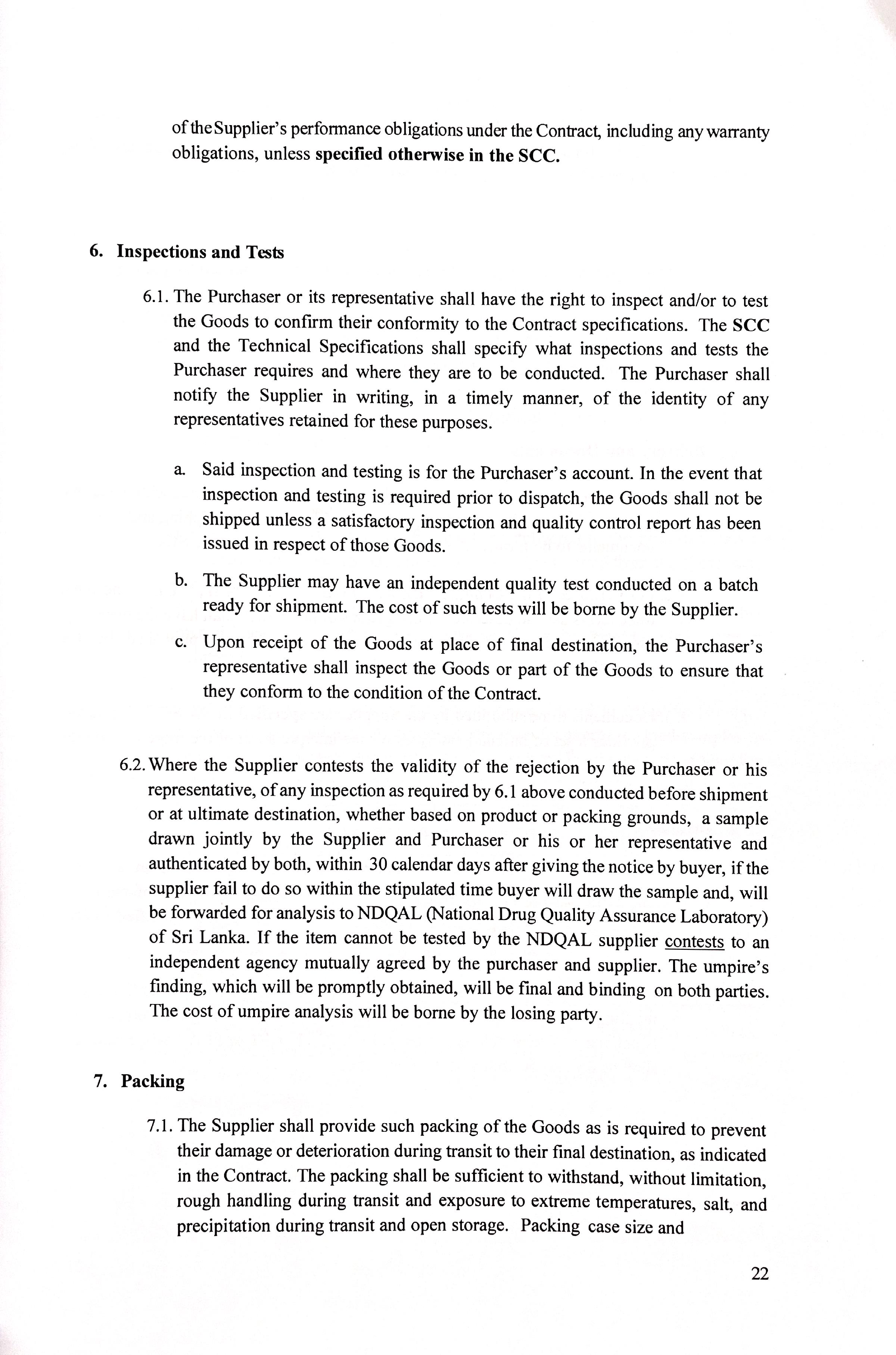 of the Supplier's performance obligations under the Contract, including any warranty obligations, unless specified otherwise in the SCC.

6. Inspections and Tests

6.1. The Purchaser or its representative shall have the right to inspect and/or to test the Goods to confirm their conformity to the Contract specifications. The SCC and the Technical Specifications shall specify what inspections and tests the Purchaser requires and where they are to be conducted. The Purchaser shall notify the Supplier in writing, in a timely manner, of the identity of any representatives retained for these purposes.

a. Said inspection and testing is for the Purchaser's account. In the event that inspection and testing is required prior to dispatch, the Goods shall not be shipped unless a satisfactory inspection and quality control report has been issued in respect of those Goods.

b. The Supplier may have an independent quality test conducted on a batch ready for shipment. The cost of such tests will be borne by the Supplier.

c. Upon receipt of the Goods at place of final destination, the Purchaser's representative shall inspect the Goods or part of the Goods to ensure that they conform to the condition of the Contract.

6.2. Where the Supplier contests the validity of the rejection by the Purchaser or his representative, of any inspection as required by 6.1 above conducted before shipment or at ultimate destination, whether based on product or packing grounds, a sample drawn jointly by the Supplier and Purchaser or his or her representative and authenticated by both, within 30 calendar days after giving the notice by buyer, if the supplier fail to do so within the stipulated time buyer will draw the sample and, will be forwarded for analysis to NDQAL (National Drug Quality Assurance Laboratory) of Sri Lanka. If the item cannot be tested by the NDQAL supplier contests to an independent agency mutually agreed by the purchaser and supplier. The umpire's finding, which will be promptly obtained, will be final and binding on both parties. The cost of umpire analysis will be borne by the losing party.

7. Packing

7.1. The Supplier shall provide such packing of the Goods as is required to prevent their damage or deterioration during transit to their final destination, as indicated in the Contract. The packing shall be sufficient to withstand, without limitation, rough handling during transit and exposure to extreme temperatures, salt, and precipitation during transit and open storage. Packing case size and

22